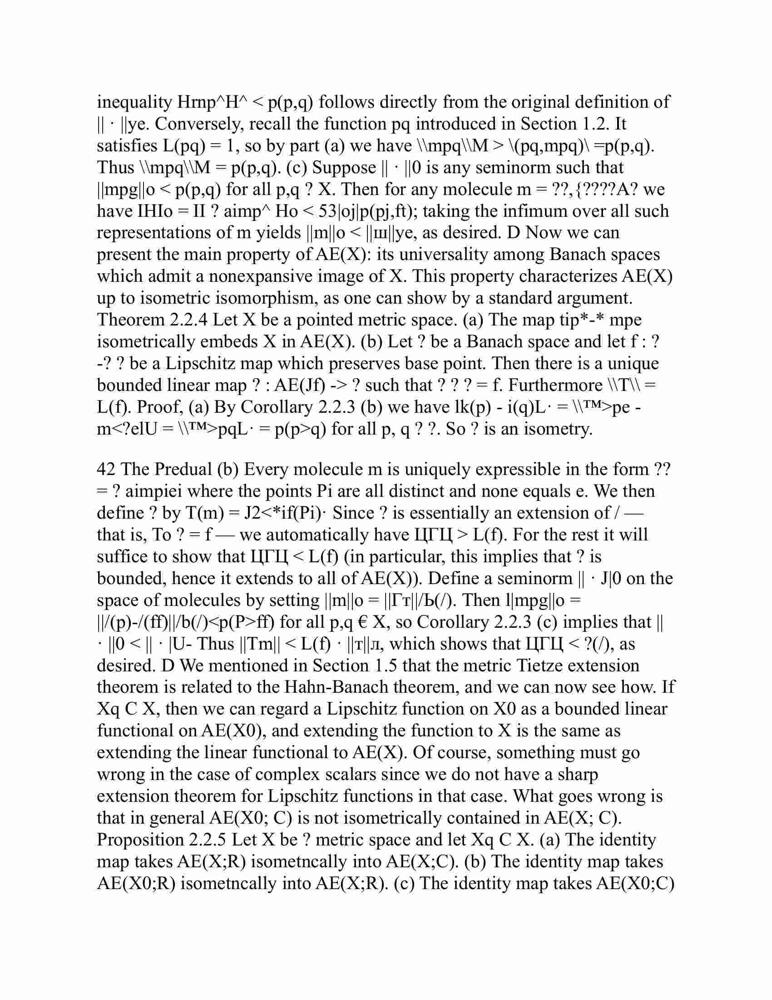 inequality Hrnp^H^ < p(p,q) follows directly from the original definition of || · ||ye. Conversely, recall the function pq introduced in Section 1.2. It satisfies L(pq) = 1, so by part (a) we have \\mpq\\M > \(pq,mpq)\ =p(p,q). Thus \\mpq\\M = p(p,q). (c) Suppose || · ||0 is any seminorm such that ||mpg||o < p(p,q) for all p,q ? X. Then for any molecule m = ??,{????A? we have IHIo = II ? aimp^ Ho < 53|oj|p(pj,ft); taking the infimum over all such representations of m yields ||m||o < ||ш||ye, as desired. D Now we can present the main property of AE(X): its universality among Banach spaces which admit a nonexpansive image of X. This property characterizes AE(X) up to isometric isomorphism, as one can show by a standard argument. Theorem 2.2.4 Let X be a pointed metric space. (a) The map tip*-* mpe isometrically embeds X in AE(X). (b) Let ? be a Banach space and let f : ? -? ? be a Lipschitz map which preserves base point. Then there is a unique bounded linear map ? : AE(Jf) -> ? such that ? ? ? = f. Furthermore \\T\\ = L(f). Proof, (a) By Corollary 2.2.3 (b) we have lk(p) - i(q)L· = \\™>pe - m<?elU = \\™>pqL· = p(p>q) for all p, q ? ?. So ? is an isometry.

42 The Predual (b) Every molecule m is uniquely expressible in the form ?? = ? aimpiei where the points Pi are all distinct and none equals e. We then define ? by T(m) = J2<*if(Pi)· Since ? is essentially an extension of / — that is, To ? = f — we automatically have ЦГЦ > L(f). For the rest it will suffice to show that ЦГЦ < L(f) (in particular, this implies that ? is bounded, hence it extends to all of AE(X)). Define a seminorm || · J|0 on the space of molecules by setting ||m||o = ||Гт||/Ь(/). Then I|mpg||o = ||/(p)-/(ff)||/b(/)<p(P>ff) for all p,q € X, so Corollary 2.2.3 (c) implies that || · ||0 < || · |U- Thus ||Tm|| < L(f) · ||т||л, which shows that ЦГЦ < ?(/), as desired. D We mentioned in Section 1.5 that the metric Tietze extension theorem is related to the Hahn-Banach theorem, and we can now see how. If Xq C X, then we can regard a Lipschitz function on X0 as a bounded linear functional on AE(X0), and extending the function to X is the same as extending the linear functional to AE(X). Of course, something must go wrong in the case of complex scalars since we do not have a sharp extension theorem for Lipschitz functions in that case. What goes wrong is that in general AE(X0; C) is not isometrically contained in AE(X; C). Proposition 2.2.5 Let X be ? metric space and let Xq C X. (a) The identity map takes AE(X;R) isometncally into AE(X;C). (b) The identity map takes AE(X0;R) isometncally into AE(X;R). (c) The identity map takes AE(X0;C)